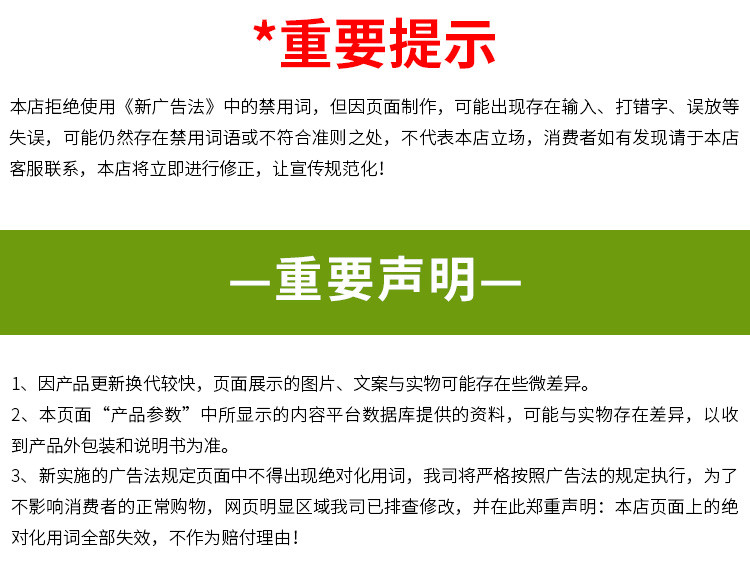 *重要提示

本店拒绝使用《新广告法》中的禁用词，但因页面制作，可能出现存在输入、打错字、误放等失误，可能仍然存在禁用词语或不符合准则之处，不代表本店立场，消费者如有发现请于本店客服联系，本店将立即进行修正，让宣传规范化！

—重要声明—

1、因产品更新换代较快，页面展示的图片、文案与实物可能存在些微差异。

2、本页面“产品参数”中所显示的内容平台数据库提供的资料，可能与实物存在差异，以收到产品外包装和说明书为准。

3、新实施的广告法规定页面中不得出现绝对化用词，我司将严格按照广告法的规定执行，为了不影响消费者的正常购物，网页明显区域我司已排查修改，并在此郑重声明：本店页面上的绝对化用词全部失效，不作为赔付理由！